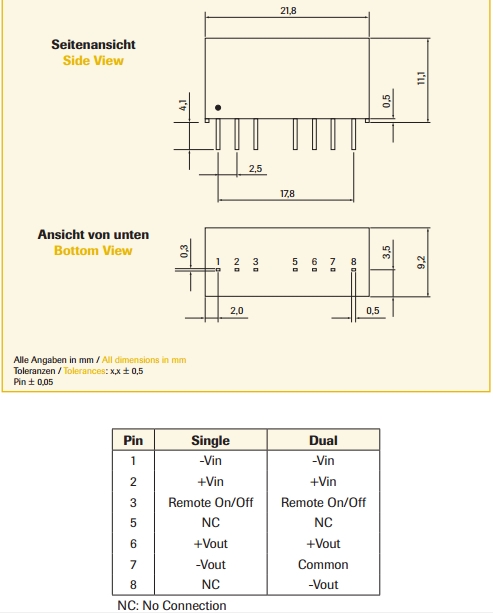 Seitenansicht
Side View

21,8

11,1

4,1

0,5

2,5

17,8

Ansicht von unten
Bottom View

0,3

1 2 3 5 6 7 8

3,5

9,2

2,0

0,5

Alle Angaben in mm / All dimensions in mm
Toleranzen / Tolerances: x,x ± 0,5
Pin ± 0,05

| Pin | Single | Dual |
|---|---|---|
| 1 | -Vin | -Vin |
| 2 | +Vin | +Vin |
| 3 | Remote On/Off | Remote On/Off |
| 5 | NC | NC |
| 6 | +Vout | +Vout |
| 7 | -Vout | Common |
| 8 | NC | -Vout |

NC: No Connection